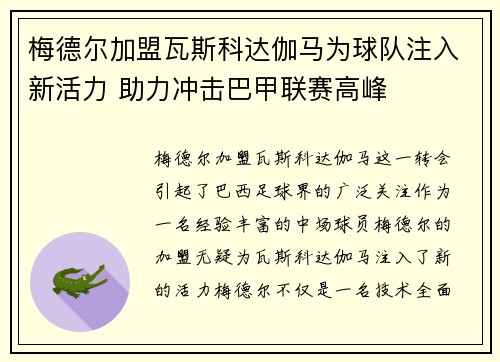 梅德尔加盟瓦斯科达伽马为球队注入新活力 助力冲击巴甲联赛高峰

梅德尔加盟瓦斯科达伽马这一转会引起了巴西足球界的广泛关注作为一名经验丰富的中场球员梅德尔的加盟无疑为瓦斯科达伽马注入了新的活力梅德尔不仅是一名技术全面